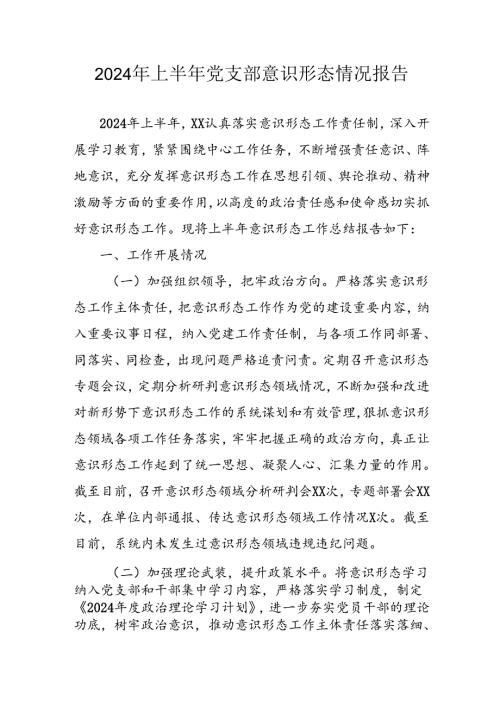 2024年上半年党支部意识形态情况报告

2024年上半年，XX认真落实意识形态工作责任制，深入开展学习教育，紧紧围绕中心工作任务，不断增强责任意识、阵地意识，充分发挥意识形态工作在思想引领、舆论推动、精神激励等方面的重要作用，以高度的政治责任感和使命感切实抓好意识形态工作。现将上半年意识形态工作总结报告如下：

一、工作开展情况

（一）加强组织领导，把牢政治方向。严格落实意识形态工作主体责任，把意识形态工作作为党的建设重要内容，纳入重要议事日程，纳入党建工作责任制，与各项工作同部署、同落实、同检查，出现问题严格追责问责。定期召开意识形态专题会议，定期分析研判意识形态领域情况，不断加强和改进对新形势下意识形态工作的系统谋划和有效管理，狠抓意识形态领域各项工作任务落实，牢牢把握正确的政治方向，真正让意识形态工作起到了统一思想、凝聚人心、汇集力量的作用。截至目前，召开意识形态领域分析研判会XX次，专题部署会XX次，在单位内部通报、传达意识形态领域工作情况X次。截至目前，系统内未发生过意识形态领域违规违纪问题。

（二）加强理论武装，提升政策水平。将意识形态学习纳入党支部和干部集中学习内容，严格落实学习制度，制定《2024年度政治理论学习计划》，进一步夯实党员干部的理论功底，树牢政治意识，推动意识形态工作主体责任落实落细、